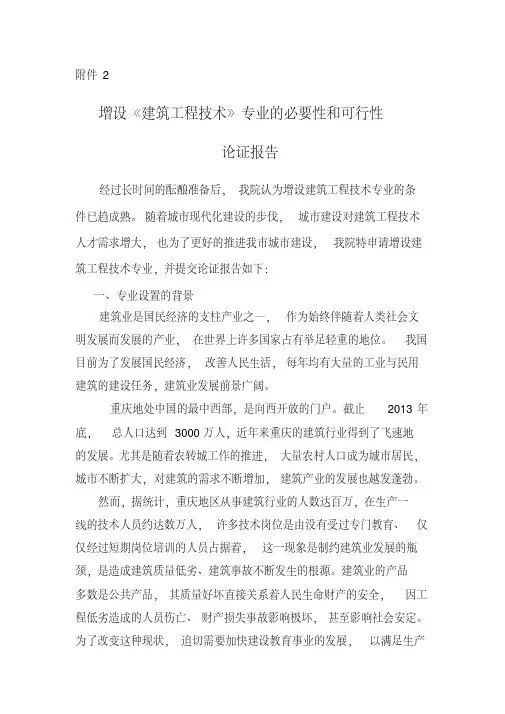 附件 2

增设《建筑工程技术》专业的必要性和可行性

论证报告

经过长时间的酝酿准备后，我院认为增设建筑工程技术专业的条件已趋成熟。随着城市现代化建设的步伐，城市建设对建筑工程技术人才需求增大，也为了更好的推进我市城市建设，我院特申请增设建筑工程技术专业，并提交论证报告如下：

一、专业设置的背景

建筑业是国民经济的支柱产业之一，作为始终伴随着人类社会文明发展而发展的产业，在世界上许多国家占有举足轻重的地位。我国目前为了发展国民经济，改善人民生活，每年均有大量的工业与民用建筑的建设任务，建筑业发展前景广阔。

重庆地处中国的最中西部，是向西开放的门户。截止 2013 年底，总人口达到 3000 万人，近年来重庆的建筑行业得到了飞速地的发展。尤其是随着农转城工作的推进，大量农村人口成为城市居民，城市不断扩大，对建筑的需求不断增加，建筑产业的发展也越发蓬勃。

然而，据统计，重庆地区从事建筑行业的人数达百万，在生产一线的技术人员约达数万人，许多技术岗位是由没有受过专门教育、仅仅经过短期岗位培训的人员占据着，这一现象是制约建筑业发展的瓶颈，是造成建筑质量低劣、建筑事故不断发生的根源。建筑业的产品多数是公共产品，其质量好坏直接关系着人民生命财产的安全，因工程低劣造成的人员伤亡、财产损失事故影响极坏，甚至影响社会安定。为了改变这种现状，迫切需要加快建设教育事业的发展，以满足生产